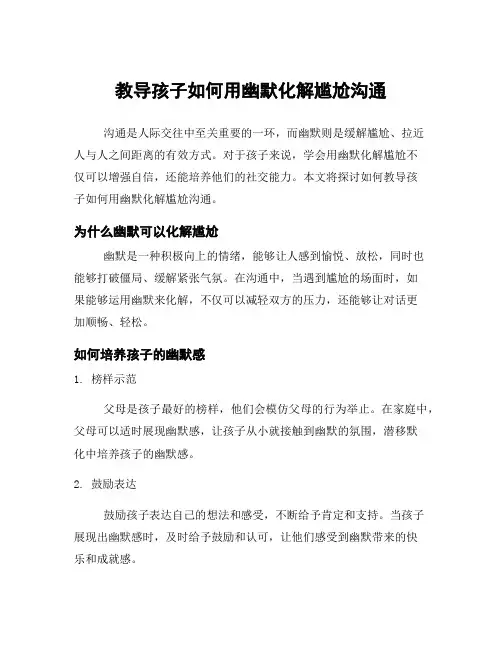 教导孩子如何用幽默化解尴尬沟通

沟通是人际交往中至关重要的一环，而幽默则是缓解尴尬、拉近人与人之间距离的有效方式。对于孩子来说，学会用幽默化解尴尬不仅可以增强自信，还能培养他们的社交能力。本文将探讨如何教导孩子如何用幽默化解尴尬沟通。

为什么幽默可以化解尴尬

幽默是一种积极向上的情绪，能够让人感到愉悦、放松，同时也能够打破僵局、缓解紧张气氛。在沟通中，当遇到尴尬的场面时，如果能够运用幽默来化解，不仅可以减轻双方的压力，还能够让对话更加顺畅、轻松。

如何培养孩子的幽默感

1. 榜样示范

父母是孩子最好的榜样，他们会模仿父母的行为举止。在家庭中，父母可以适时展现幽默感，让孩子从小就接触到幽默的氛围，潜移默化中培养孩子的幽默感。

2. 鼓励表达

鼓励孩子表达自己的想法和感受，不断给予肯定和支持。当孩子展现出幽默感时，及时给予鼓励和认可，让他们感受到幽默带来的快乐和成就感。